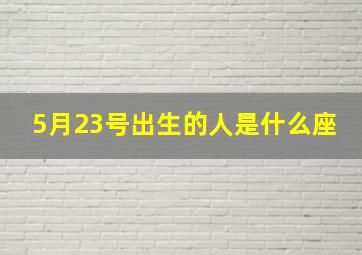 5月23号出生的人是什么座